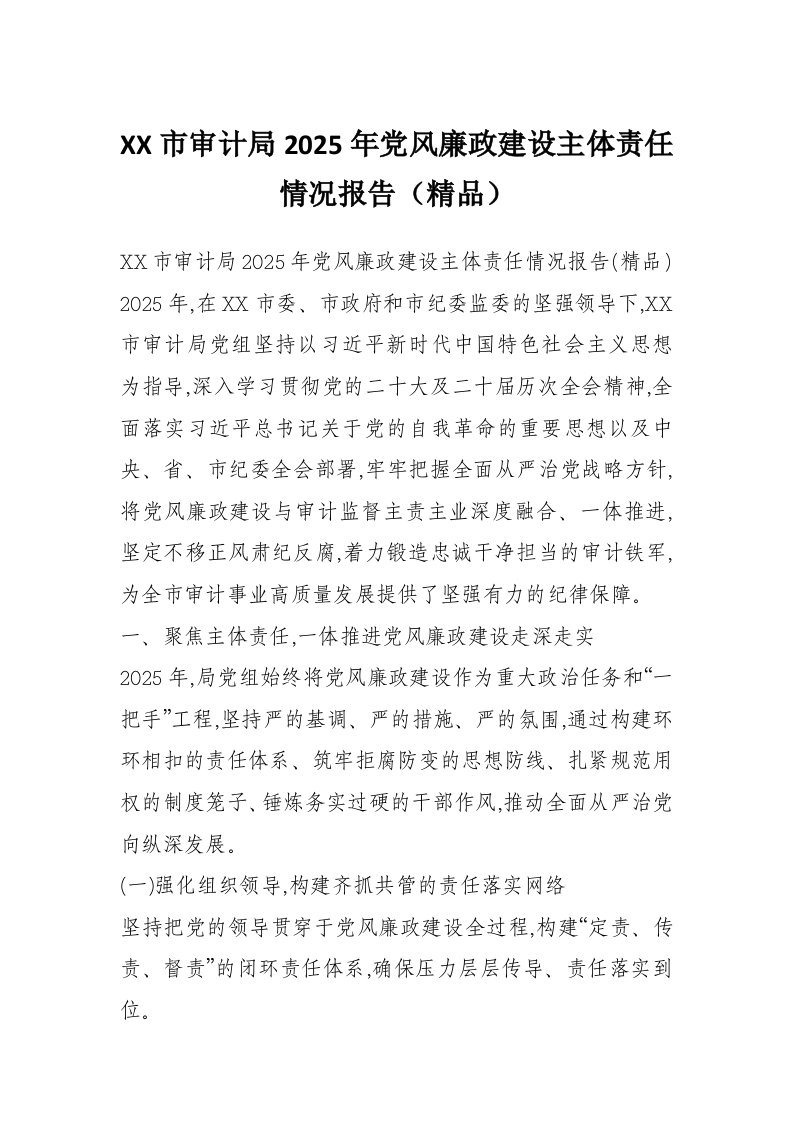 XX 市审计局 2025 年党风廉政建设主体责任情况报告（精品）

XX 市审计局 2025 年党风廉政建设主体责任情况报告(精品)

2025 年,在 XX 市委、市政府和市纪委监委的坚强领导下,XX 市审计局党组坚持以习近平新时代中国特色社会主义思想为指导,深入学习贯彻党的二十大及二十届历次全会精神,全面落实习近平总书记关于党的自我革命的重要思想以及中央、省、市纪委全会部署,牢牢把握全面从严治党战略方针,将党风廉政建设与审计监督主责主业深度融合、一体推进,坚定不移正风肃纪反腐,着力锻造忠诚干净担当的审计铁军,为全市审计事业高质量发展提供了坚强有力的纪律保障。

一、聚焦主体责任,一体推进党风廉政建设走深走实

2025 年,局党组始终将党风廉政建设作为重大政治任务和“一把手”工程,坚持严的基调、严的措施、严的氛围,通过构建环环相扣的责任体系、筑牢拒腐防变的思想防线、扎紧规范用权的制度笼子、锤炼务实过硬的干部作风,推动全面从严治党向纵深发展。

(一)强化组织领导,构建齐抓共管的责任落实网络

坚持把党的领导贯穿于党风廉政建设全过程,构建“定责、传责、督责”的闭环责任体系,确保压力层层传导、责任落实到位。